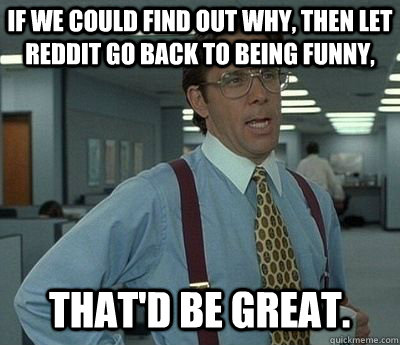 IF WE COULD FIND OUT WHY, THEN LET REDDIT GO BACK TO BEING FUNNY,

THAT'D BE GREAT.

quickmeme.com